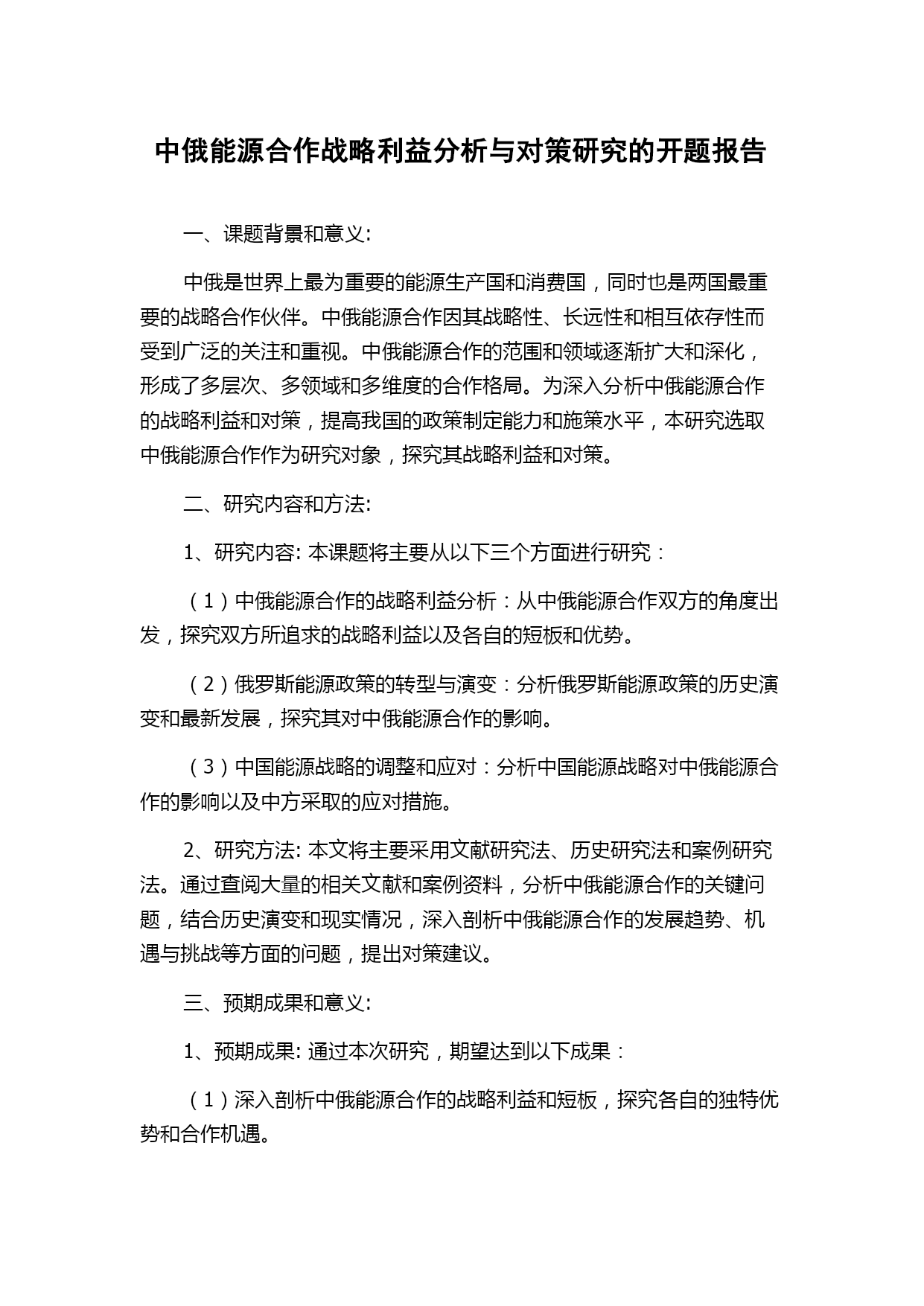 中俄能源合作战略利益分析与对策研究的开题报告

一、课题背景和意义:

中俄是世界上最为重要的能源生产国和消费国，同时也是两国最重要的战略合作伙伴。中俄能源合作因其战略性、长远性和相互依存性而受到广泛的关注和重视。中俄能源合作的范围和领域逐渐扩大和深化，形成了多层次、多领域和多维度的合作格局。为深入分析中俄能源合作的战略利益和对策，提高我国的政策制定能力和施策水平，本研究选取中俄能源合作作为研究对象，探究其战略利益和对策。

二、研究内容和方法:

1、研究内容: 本课题将主要从以下三个方面进行研究：

（1）中俄能源合作的战略利益分析：从中俄能源合作双方的角度出发，探究双方所追求的战略利益以及各自的短板和优势。

（2）俄罗斯能源政策的转型与演变：分析俄罗斯能源政策的历史演变和最新发展，探究其对中俄能源合作的影响。

（3）中国能源战略的调整和应对：分析中国能源战略对中俄能源合作的影响以及中方采取的应对措施。

2、研究方法: 本文将主要采用文献研究法、历史研究法和案例研究法。通过查阅大量的相关文献和案例资料，分析中俄能源合作的关键问题，结合历史演变和现实情况，深入剖析中俄能源合作的发展趋势、机遇与挑战等方面的问题，提出对策建议。

三、预期成果和意义:

1、预期成果: 通过本次研究，期望达到以下成果：

（1）深入剖析中俄能源合作的战略利益和短板，探究各自的独特优势和合作机遇。